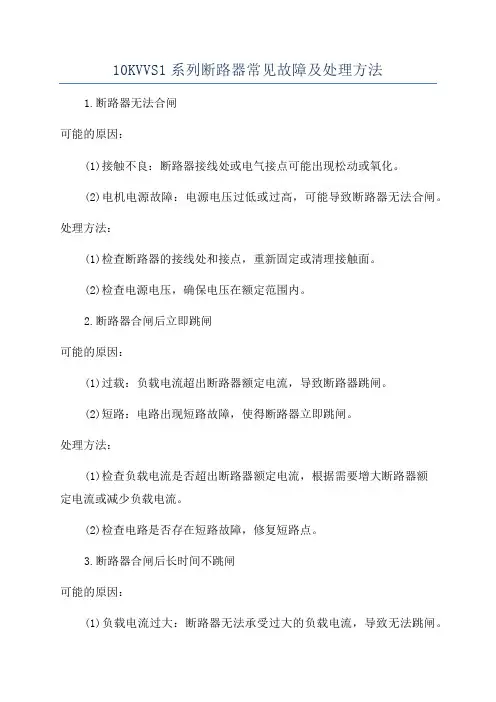 10KVVS1 系列断路器常见故障及处理方法

1.断路器无法合闸

可能的原因：

(1)接触不良：断路器接线处或电气接点可能出现松动或氧化。

(2)电机电源故障：电源电压过低或过高，可能导致断路器无法合闸。

处理方法：

(1)检查断路器的接线处和接点，重新固定或清理接触面。

(2)检查电源电压，确保电压在额定范围内。

2.断路器合闸后立即跳闸

可能的原因：

(1)过载：负载电流超出断路器额定电流，导致断路器跳闸。

(2)短路：电路出现短路故障，使得断路器立即跳闸。

处理方法：

(1)检查负载电流是否超出断路器额定电流，根据需要增大断路器额定电流或减少负载电流。

(2)检查电路是否存在短路故障，修复短路点。

3.断路器合闸后长时间不跳闸

可能的原因：

(1)负载电流过大：断路器无法承受过大的负载电流，导致无法跳闸。